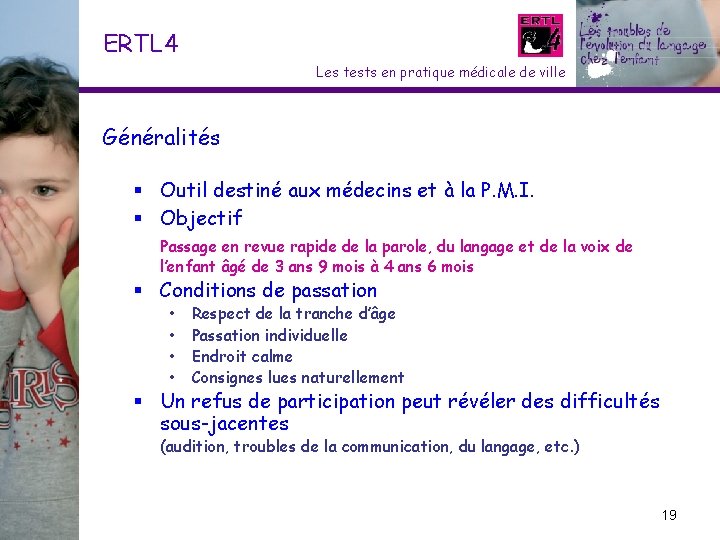 ERTL4

ERTL 4

Les troubles de l'évolution du langage chez l'enfant

Les tests en pratique médicale de ville

Généralités

▪ Outil destiné aux médecins et à la P.M.I.

▪ Objectif

Passage en revue rapide de la parole, du langage et de la voix de l'enfant âgé de 3 ans 9 mois à 4 ans 6 mois

▪ Conditions de passation
• Respect de la tranche d'âge
• Passation individuelle
• Endroit calme
• Consignes lues naturellement

▪ Un refus de participation peut révéler des difficultés sous-jacentes
(audition, troubles de la communication, du langage, etc.)

19